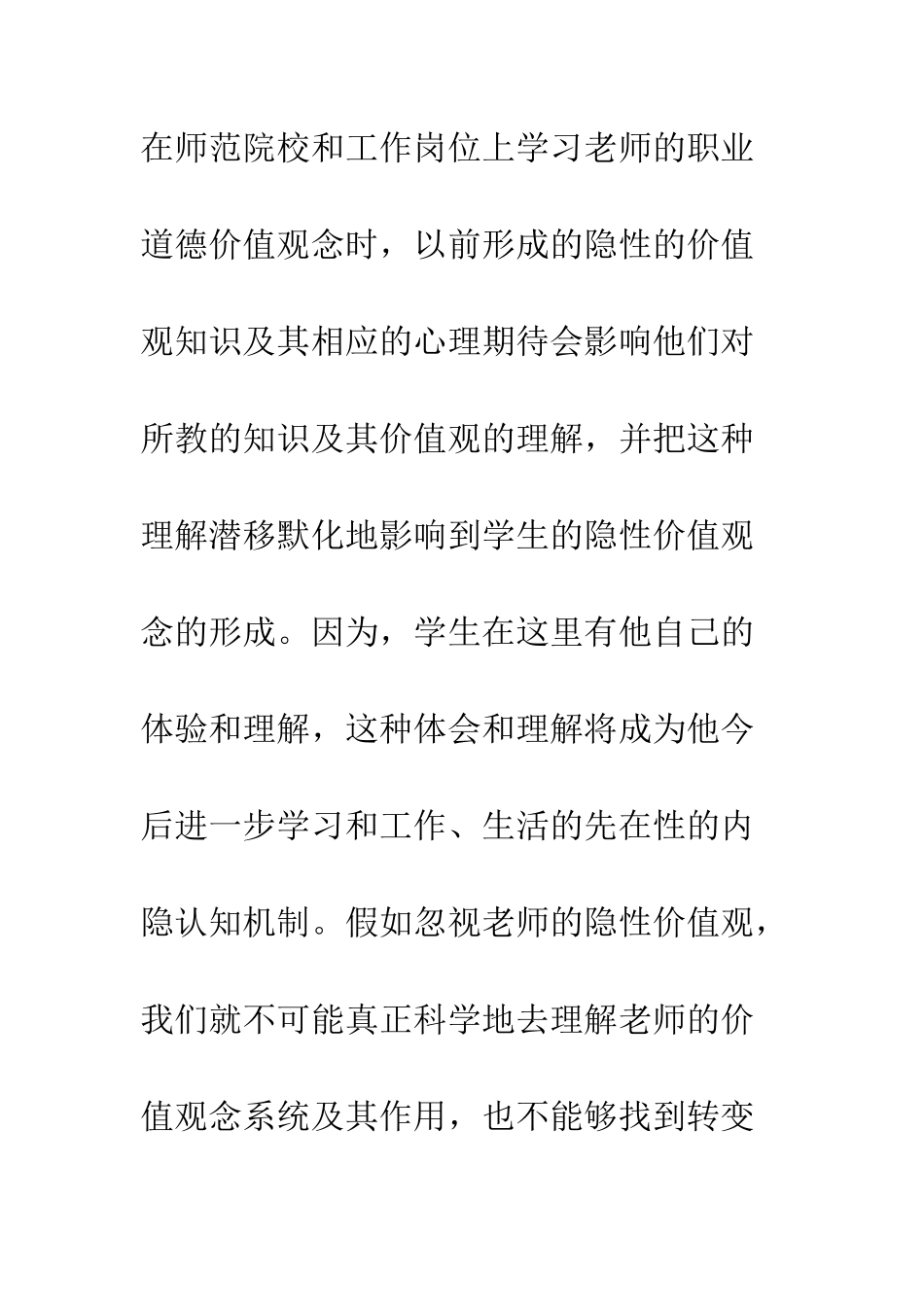 在师范院校和工作岗位上学习老师的职业道德价值观念时，以前形成的隐性的价值观知识及其相应的心理期待会影响他们对所教的知识及其价值观的理解，并把这种理解潜移默化地影响到学生的隐性价值观念的形成。因为，学生在这里有他自己的体验和理解，这种体会和理解将成为他今后进一步学习和工作、生活的先在性的内隐认知机制。假如忽视老师的隐性价值观，我们就不可能真正科学地去理解老师的价值观念系统及其作用，也不能够找到转变